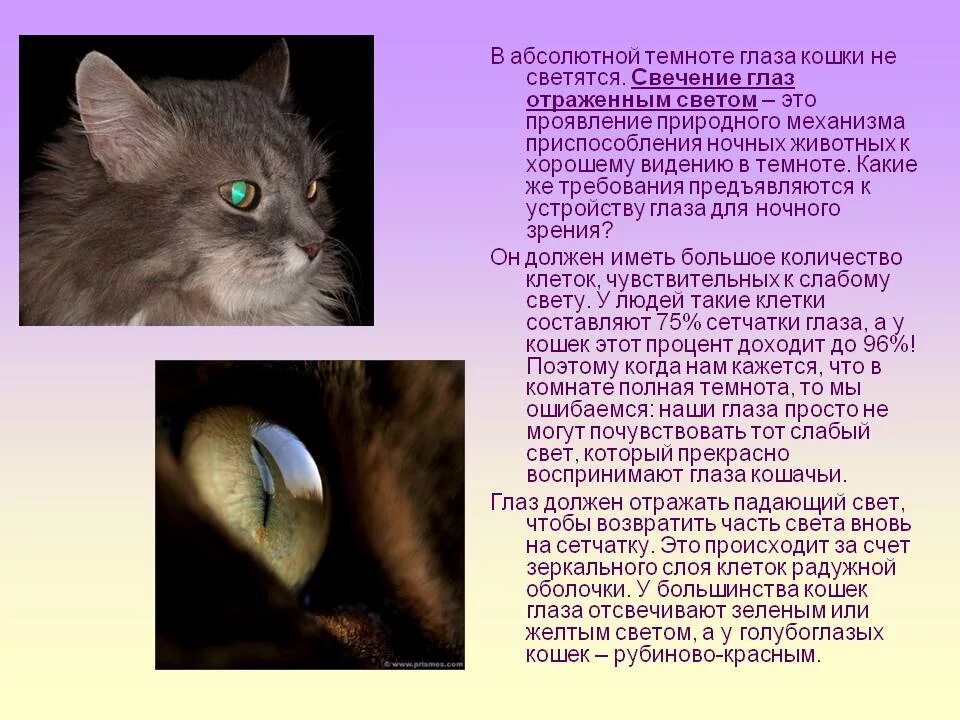 В абсолютной темноте глаза кошки не светятся. Свечение глаз отраженным светом – это проявление природного механизма приспособления ночных животных к хорошему видению в темноте. Какие же требования предъявляются к устройству глаза для ночного зрения?

Он должен иметь большое количество клеток, чувствительных к слабому свету. У людей такие клетки составляют 75% сетчатки глаза, а у кошек этот процент доходит до 96%! Поэтому когда нам кажется, что в комнате полная темнота, то мы ошибаемся: наши глаза просто не могут почувствовать тот слабый свет, который прекрасно воспринимают глаза кошачьи.

Глаз должен отражать падающий свет, чтобы возвратить часть света вновь на сетчатку. Это происходит за счет зеркального слоя клеток радужной оболочки. У большинства кошек глаза отсвечивают зеленым или желтым светом, а у голубоглазых кошек – рубиново-красным.